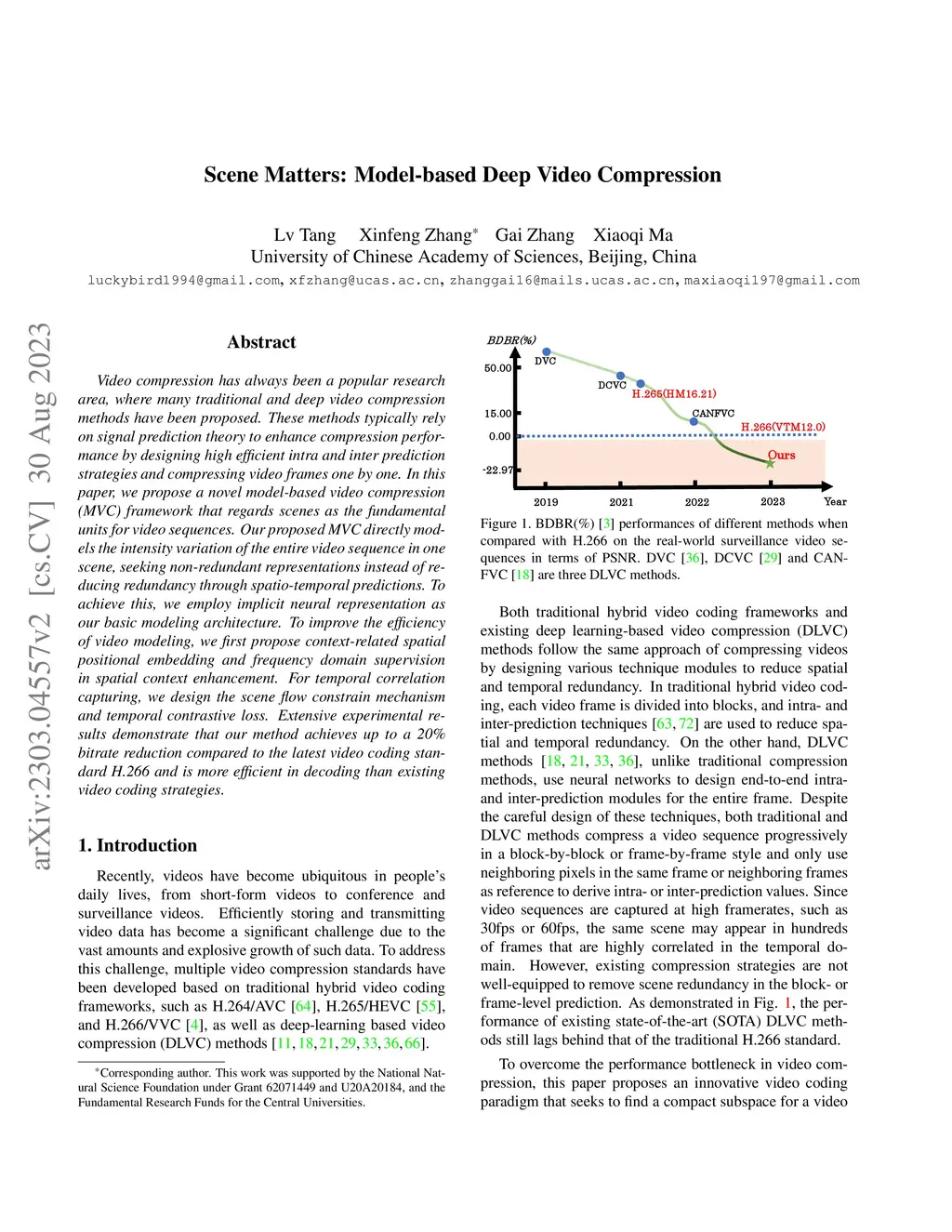 arXiv:2303.04557v2 [cs.CV] 30 Aug 2023

Scene Matters: Model-based Deep Video Compression

Lv Tang Xinfeng Zhang* Gai Zhang Xiaoqi Ma
University of Chinese Academy of Sciences, Beijing, China
luckybird1994@gmail.com, xfzhang@ucas.ac.cn, zhanggai16@mails.ucas.ac.cn, maxiaoqi197@gmail.com

Abstract

Video compression has always been a popular research area, where many traditional and deep video compression methods have been proposed. These methods typically rely on signal prediction theory to enhance compression performance by designing high efficient intra and inter prediction strategies and compressing video frames one by one. In this paper, we propose a novel model-based video compression (MVC) framework that regards scenes as the fundamental units for video sequences. Our proposed MVC directly models the intensity variation of the entire video sequence in one scene, seeking non-redundant representations instead of reducing redundancy through spatio-temporal predictions. To achieve this, we employ implicit neural representation as our basic modeling architecture. To improve the efficiency of video modeling, we first propose context-related spatial positional embedding and frequency domain supervision in spatial context enhancement. For temporal correlation capturing, we design the scene flow constrain mechanism and temporal contrastive loss. Extensive experimental results demonstrate that our method achieves up to a 20% bitrate reduction compared to the latest video coding standard H.266 and is more efficient in decoding than existing video coding strategies.

1. Introduction

Recently, videos have become ubiquitous in people's daily lives, from short-form videos to conference and surveillance videos. Efficiently storing and transmitting video data has become a significant challenge due to the vast amounts and explosive growth of such data. To address this challenge, multiple video compression standards have been developed based on traditional hybrid video coding frameworks, such as H.264/AVC [64], H.265/HEVC [55], and H.266/VVC [4], as well as deep-learning based video compression (DLVC) methods [11, 18, 21, 29, 33, 36, 66].

*Corresponding author. This work was supported by the National Natural Science Foundation under Grant 62071449 and U20A20184, and the Fundamental Research Funds for the Central Universities.

BDBR(%)
50.00
15.00
0.00
-22.97
DVC
DCVC
H.265(HM16.21)
CANFVC
H.266(VTM12.0)
Ours
2019 2021 2022 2023 Year

Figure 1. BDBR(%) [3] performances of different methods when compared with H.266 on the real-world surveillance video sequences in terms of PSNR. DVC [36], DCVC [29] and CANFVC [18] are three DLVC methods.

Both traditional hybrid video coding frameworks and existing deep learning-based video compression (DLVC) methods follow the same approach of compressing videos by designing various technique modules to reduce spatial and temporal redundancy. In traditional hybrid video coding, each video frame is divided into blocks, and intra- and inter-prediction techniques [63, 72] are used to reduce spatial and temporal redundancy. On the other hand, DLVC methods [18, 21, 33, 36], unlike traditional compression methods, use neural networks to design end-to-end intra- and inter-prediction modules for the entire frame. Despite the careful design of these techniques, both traditional and DLVC methods compress a video sequence progressively in a block-by-block or frame-by-frame style and only use neighboring pixels in the same frame or neighboring frames as reference to derive intra- or inter-prediction values. Since video sequences are captured at high framerates, such as 30fps or 60fps, the same scene may appear in hundreds of frames that are highly correlated in the temporal domain. However, existing compression strategies are not well-equipped to remove scene redundancy in the block- or frame-level prediction. As demonstrated in Fig. 1, the performance of existing state-of-the-art (SOTA) DLVC methods still lags behind that of the traditional H.266 standard.

To overcome the performance bottleneck in video compression, this paper proposes an innovative video coding paradigm that seeks to find a compact subspace for a video